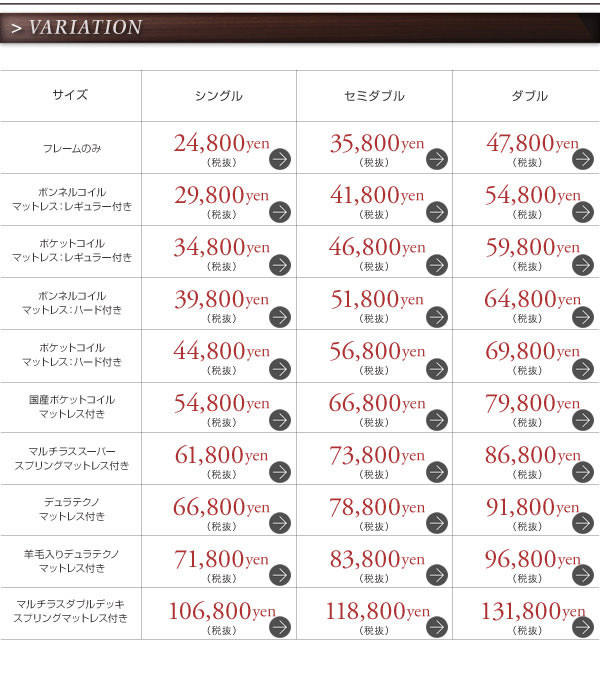 > VARIATION

| サイズ | シングル | セミダブル | ダブル |
|---|---|---|---|
| フレームのみ | 24,800yen （税抜） | 35,800yen （税抜） | 47,800yen （税抜） |
| ボンネルコイル マットレス：レギュラー付き | 29,800yen （税抜） | 41,800yen （税抜） | 54,800yen （税抜） |
| ポケットコイル マットレス：レギュラー付き | 34,800yen （税抜） | 46,800yen （税抜） | 59,800yen （税抜） |
| ボンネルコイル マットレス：ハード付き | 39,800yen （税抜） | 51,800yen （税抜） | 64,800yen （税抜） |
| ポケットコイル マットレス：ハード付き | 44,800yen （税抜） | 56,800yen （税抜） | 69,800yen （税抜） |
| 国産ポケットコイル マットレス付き | 54,800yen （税抜） | 66,800yen （税抜） | 79,800yen （税抜） |
| マルチラススーパー スプリングマットレス付き | 61,800yen （税抜） | 73,800yen （税抜） | 86,800yen （税抜） |
| デュラテクノ マットレス付き | 66,800yen （税抜） | 78,800yen （税抜） | 91,800yen （税抜） |
| 羊毛入りデュラテクノ マットレス付き | 71,800yen （税抜） | 83,800yen （税抜） | 96,800yen （税抜） |
| マルチラスダブルデッキ スプリングマットレス付き | 106,800yen （税抜） | 118,800yen （税抜） | 131,800yen （税抜） |